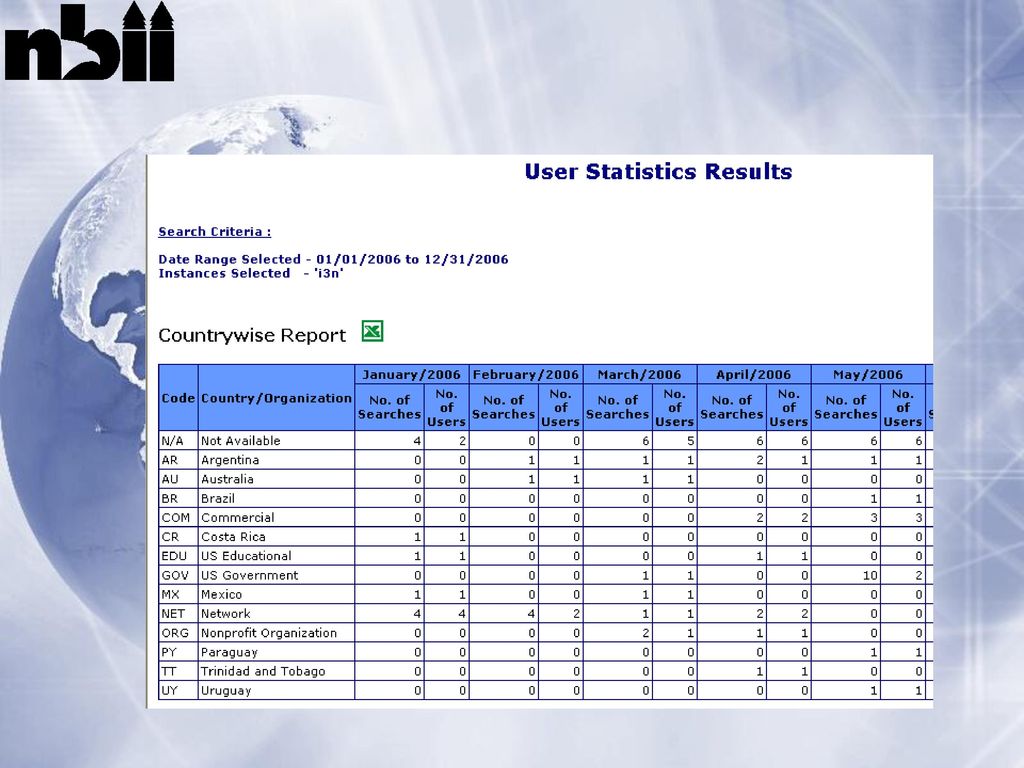 nbii

User Statistics Results

Search Criteria :

Date Range Selected - 01/01/2006 to 12/31/2006
Instances Selected - 'i3n'

Countrywise Report

| Code | Country/Organization | January/2006 No. of Searches | January/2006 No. of Users | February/2006 No. of Searches | February/2006 No. of Users | March/2006 No. of Searches | March/2006 No. of Users | April/2006 No. of Searches | April/2006 No. of Users | May/2006 No. of Searches | May/2006 No. of Users |
|---|---|---|---|---|---|---|---|---|---|---|---|
| N/A | Not Available | 4 | 2 | 0 | 0 | 6 | 5 | 6 | 6 | 6 | 6 |
| AR | Argentina | 0 | 0 | 1 | 1 | 1 | 1 | 2 | 1 | 1 | 1 |
| AU | Australia | 0 | 0 | 1 | 1 | 1 | 1 | 0 | 0 | 0 | 0 |
| BR | Brazil | 0 | 0 | 0 | 0 | 0 | 0 | 0 | 0 | 1 | 1 |
| COM | Commercial | 0 | 0 | 0 | 0 | 0 | 0 | 2 | 2 | 3 | 3 |
| CR | Costa Rica | 1 | 1 | 0 | 0 | 0 | 0 | 0 | 0 | 0 | 0 |
| EDU | US Educational | 1 | 1 | 0 | 0 | 0 | 0 | 1 | 1 | 0 | 0 |
| GOV | US Government | 0 | 0 | 0 | 0 | 1 | 1 | 0 | 0 | 10 | 2 |
| MX | Mexico | 1 | 1 | 0 | 0 | 1 | 1 | 0 | 0 | 0 | 0 |
| NET | Network | 4 | 4 | 4 | 2 | 1 | 1 | 2 | 2 | 0 | 0 |
| ORG | Nonprofit Organization | 0 | 0 | 0 | 0 | 2 | 1 | 1 | 1 | 0 | 0 |
| PY | Paraguay | 0 | 0 | 0 | 0 | 0 | 0 | 0 | 0 | 1 | 1 |
| TT | Trinidad and Tobago | 0 | 0 | 0 | 0 | 0 | 0 | 1 | 1 | 0 | 0 |
| UY | Uruguay | 0 | 0 | 0 | 0 | 0 | 0 | 0 | 0 | 1 | 1 |